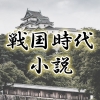 戦国時代
小説